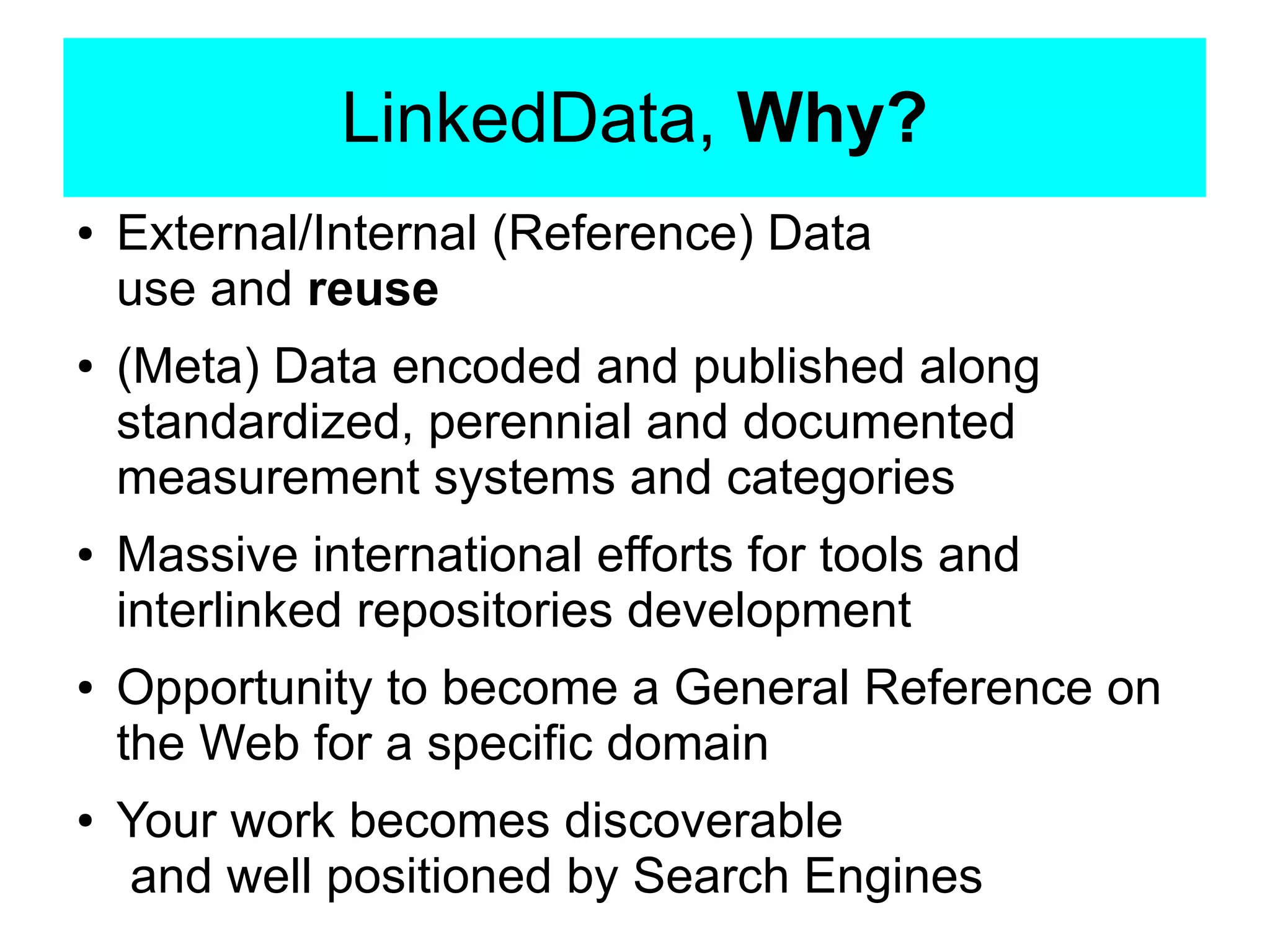 LinkedData, Why?

• External/Internal (Reference) Data use and reuse

• (Meta) Data encoded and published along standardized, perennial and documented measurement systems and categories

• Massive international efforts for tools and interlinked repositories development

• Opportunity to become a General Reference on the Web for a specific domain

• Your work becomes discoverable and well positioned by Search Engines